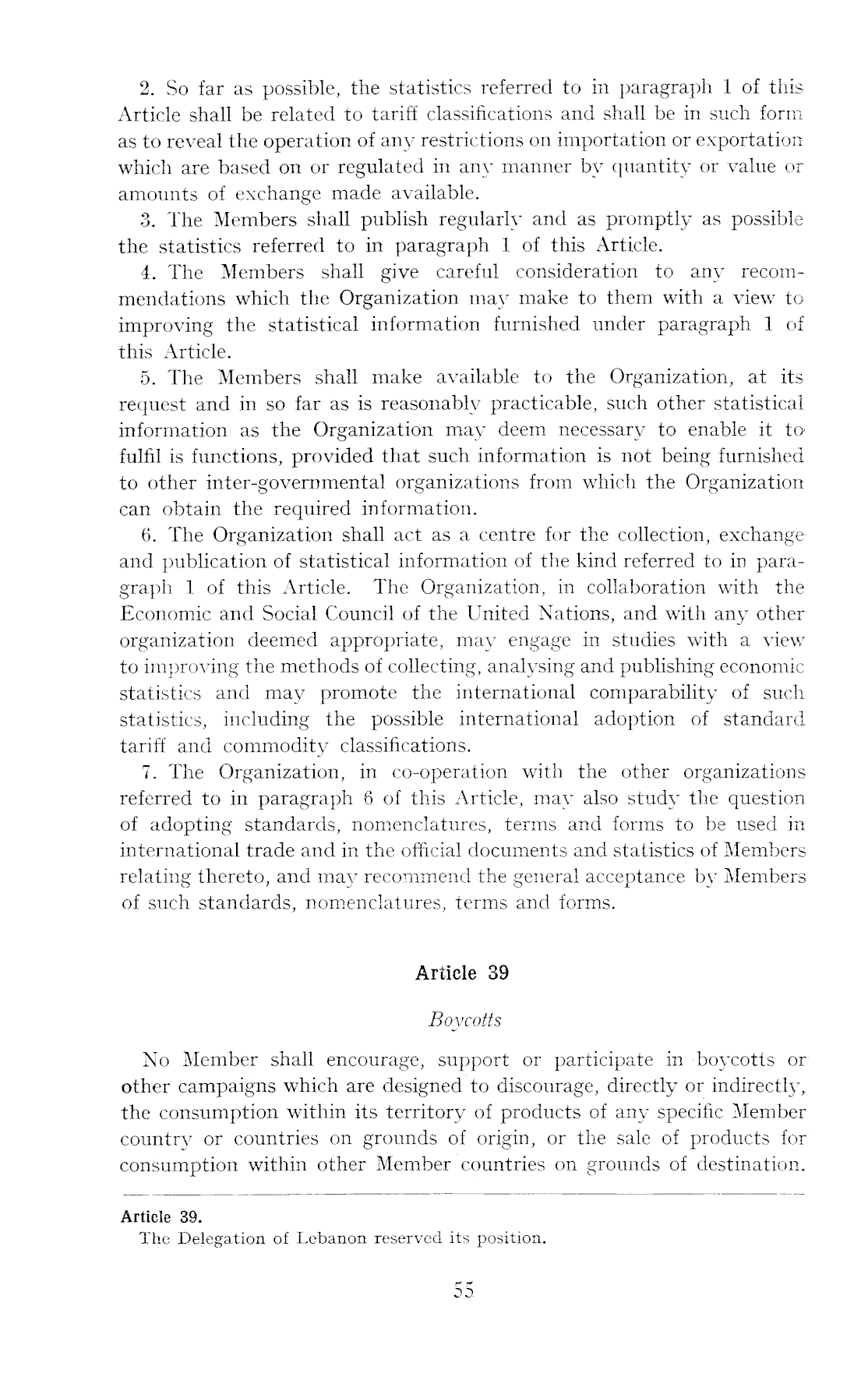 2. So far as possible, the statistics referred to in paragraph 1 of this Article shall be related to tariff classifications and shall be in such form as to reveal the operation of any restrictions on importation or exportation which are based on or regulated in any manner by quantity or value or amounts of exchange made available.

3. The Members shall publish regularly and as promptly as possible the statistics referred to in paragraph 1 of this Article.

4. The Members shall give careful consideration to any recommendations which the Organization may make to them with a view to improving the statistical information furnished under paragraph 1 of this Article.

5. The Members shall make available to the Organization, at its request and in so far as is reasonably practicable, such other statistical information as the Organization may deem necessary to enable it to fulfil is functions, provided that such information is not being furnished to other inter-governmental organizations from which the Organization can obtain the required information.

6. The Organization shall act as a centre for the collection, exchange and publication of statistical information of the kind referred to in paragraph 1 of this Article. The Organization, in collaboration with the Economic and Social Council of the United Nations, and with any other organization deemed appropriate, may engage in studies with a view to improving the methods of collecting, analysing and publishing economic statistics and may promote the international comparability of such statistics, including the possible international adoption of standard tariff and commodity classifications.

7. The Organization, in co-operation with the other organizations referred to in paragraph 6 of this Article, may also study the question of adopting standards, nomenclatures, terms and forms to be used in international trade and in the official documents and statistics of Members relating thereto, and may recommend the general acceptance by Members of such standards, nomenclatures, terms and forms.

Article 39

Boycotts

No Member shall encourage, support or participate in boycotts or other campaigns which are designed to discourage, directly or indirectly, the consumption within its territory of products of any specific Member country or countries on grounds of origin, or the sale of products for consumption within other Member countries on grounds of destination.

Article 39.
The Delegation of Lebanon reserved its position.

55